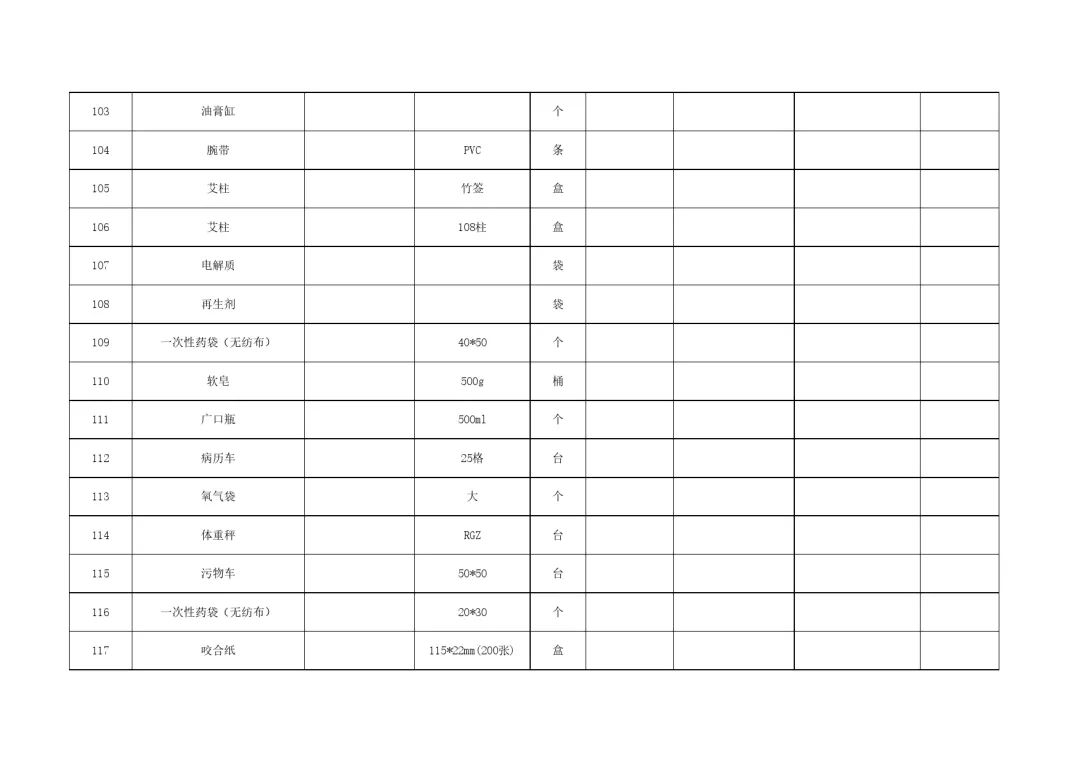 | | | | | | | | | |
|---|---|---|---|---|---|---|---|---|
| 103 | 油膏缸 | | | 个 | | | | |
| 104 | 腕带 | | PVC | 条 | | | | |
| 105 | 艾柱 | | 竹签 | 盒 | | | | |
| 106 | 艾柱 | | 108柱 | 盒 | | | | |
| 107 | 电解质 | | | 袋 | | | | |
| 108 | 再生剂 | | | 袋 | | | | |
| 109 | 一次性药袋（无纺布） | | 40*50 | 个 | | | | |
| 110 | 软皂 | | 500g | 桶 | | | | |
| 111 | 广口瓶 | | 500ml | 个 | | | | |
| 112 | 病历车 | | 25格 | 台 | | | | |
| 113 | 氧气袋 | | 大 | 个 | | | | |
| 114 | 体重秤 | | RGZ | 台 | | | | |
| 115 | 污物车 | | 50*50 | 台 | | | | |
| 116 | 一次性药袋（无纺布） | | 20*30 | 个 | | | | |
| 117 | 咬合纸 | | 115*22mm(200张) | 盒 | | | | |